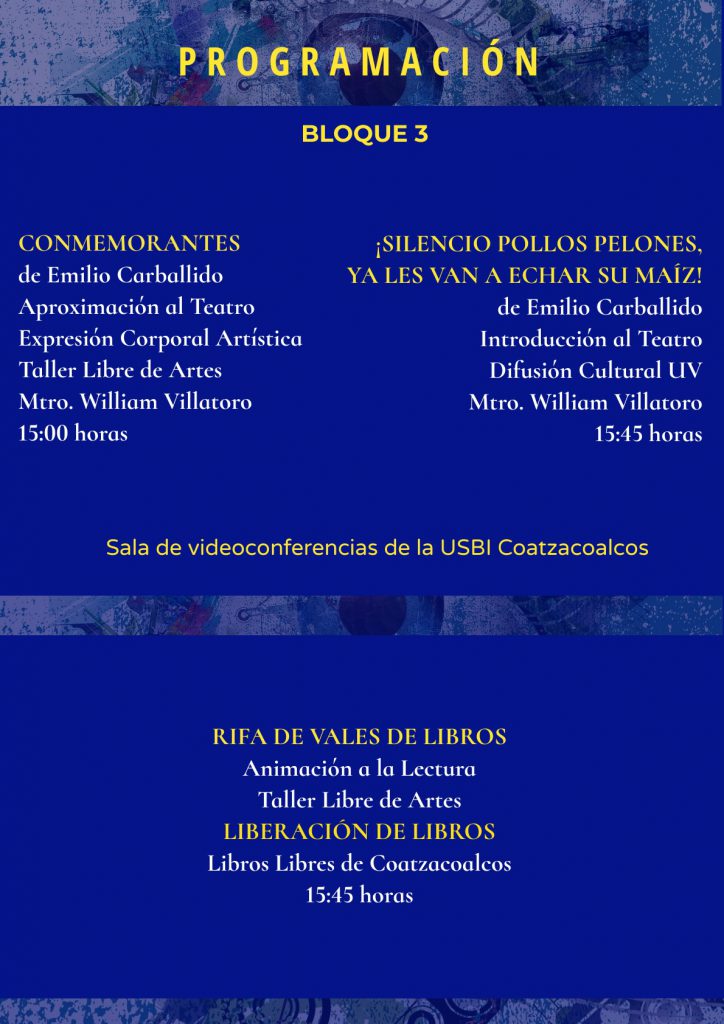 PROGRAMACIÓN

BLOQUE 3

CONMEMORANTES
de Emilio Carballido
Aproximación al Teatro
Expresión Corporal Artística
Taller Libre de Artes
Mtro. William Villatoro
15:00 horas

¡SILENCIO POLLOS PELONES,
YA LES VAN A ECHAR SU MAÍZ!
de Emilio Carballido
Introducción al Teatro
Difusión Cultural UV
Mtro. William Villatoro
15:45 horas

Sala de videoconferencias de la USBI Coatzacoalcos

RIFA DE VALES DE LIBROS
Animación a la Lectura
Taller Libre de Artes
LIBERACIÓN DE LIBROS
Libros Libres de Coatzacoalcos
15:45 horas